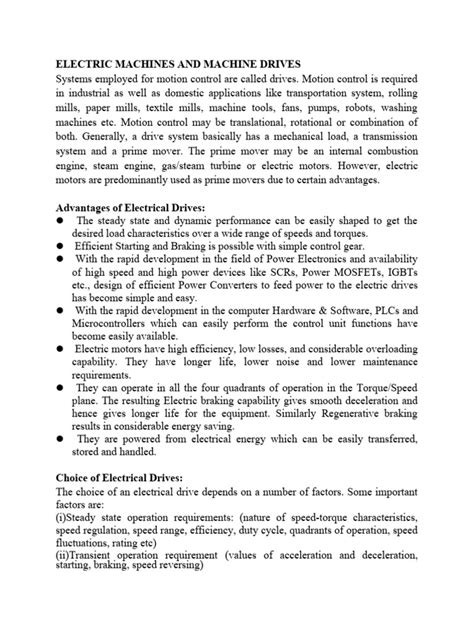 ELECTRIC MACHINES AND MACHINE DRIVES

Systems employed for motion control are called drives. Motion control is required in industrial as well as domestic applications like transportation system, rolling mills, paper mills, textile mills, machine tools, fans, pumps, robots, washing machines etc. Motion control may be translational, rotational or combination of both. Generally, a drive system basically has a mechanical load, a transmission system and a prime mover. The prime mover may be an internal combustion engine, steam engine, gas/steam turbine or electric motors. However, electric motors are predominantly used as prime movers due to certain advantages.

Advantages of Electrical Drives:
• The steady state and dynamic performance can be easily shaped to get the desired load characteristics over a wide range of speeds and torques.
• Efficient Starting and Braking is possible with simple control gear.
• With the rapid development in the field of Power Electronics and availability of high speed and high power devices like SCRs, Power MOSFETs, IGBTs etc., design of efficient Power Converters to feed power to the electric drives has become simple and easy.
• With the rapid development in the computer Hardware & Software, PLCs and Microcontrollers which can easily perform the control unit functions have become easily available.
• Electric motors have high efficiency, low losses, and considerable overloading capability. They have longer life, lower noise and lower maintenance requirements.
• They can operate in all the four quadrants of operation in the Torque/Speed plane. The resulting Electric braking capability gives smooth deceleration and hence gives longer life for the equipment. Similarly Regenerative braking results in considerable energy saving.
• They are powered from electrical energy which can be easily transferred, stored and handled.

Choice of Electrical Drives:

The choice of an electrical drive depends on a number of factors. Some important factors are:
(i)Steady state operation requirements: (nature of speed-torque characteristics, speed regulation, speed range, efficiency, duty cycle, quadrants of operation, speed fluctuations, rating etc)
(ii)Transient operation requirement (values of acceleration and deceleration, starting, braking, speed reversing)